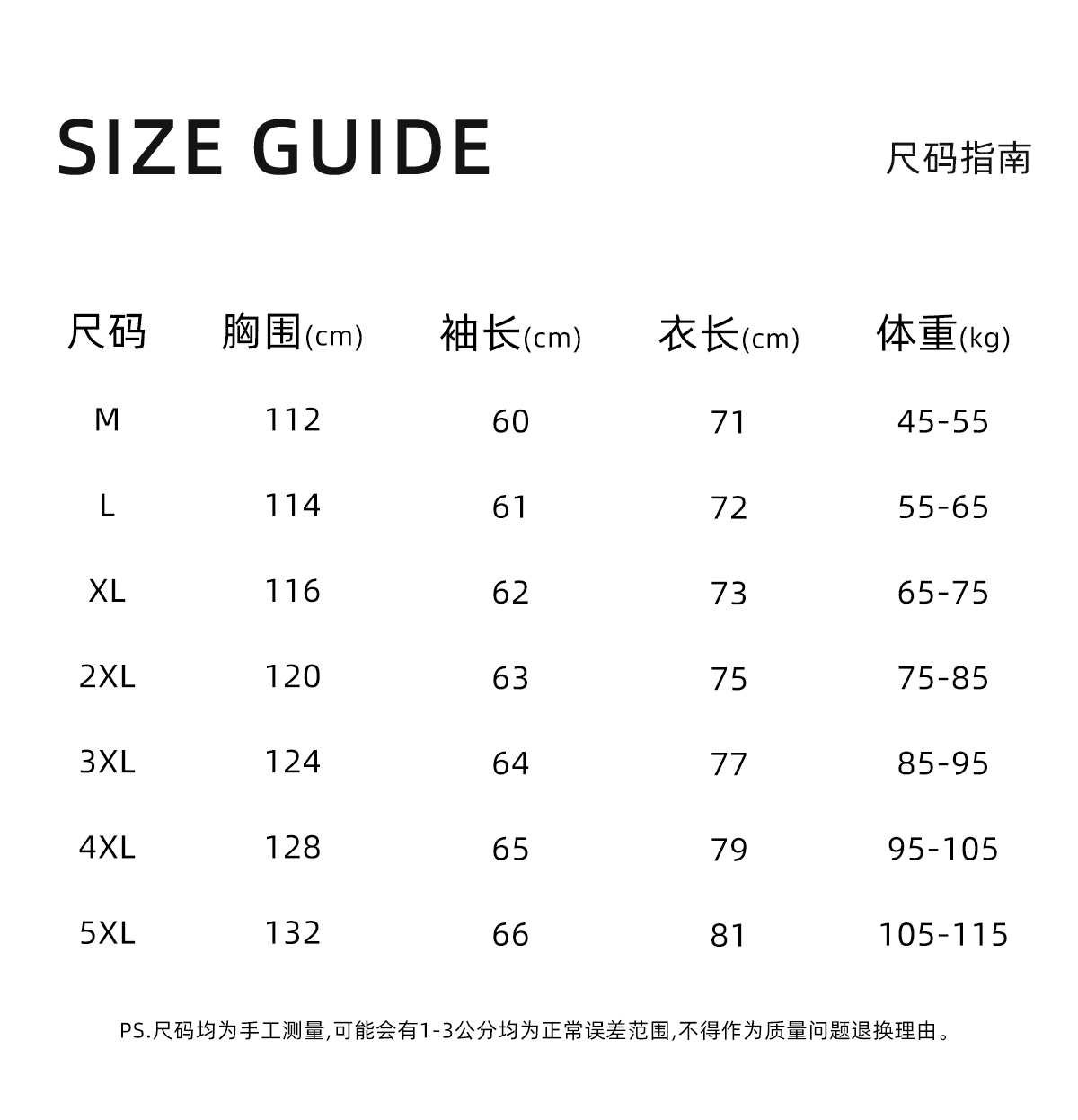 SIZE GUIDE

尺码指南

| 尺码 | 胸围(cm) | 袖长(cm) | 衣长(cm) | 体重(kg) |
|---|---|---|---|---|
| M | 112 | 60 | 71 | 45-55 |
| L | 114 | 61 | 72 | 55-65 |
| XL | 116 | 62 | 73 | 65-75 |
| 2XL | 120 | 63 | 75 | 75-85 |
| 3XL | 124 | 64 | 77 | 85-95 |
| 4XL | 128 | 65 | 79 | 95-105 |
| 5XL | 132 | 66 | 81 | 105-115 |

PS.尺码均为手工测量,可能会有1-3公分均为正常误差范围,不得作为质量问题退换理由。